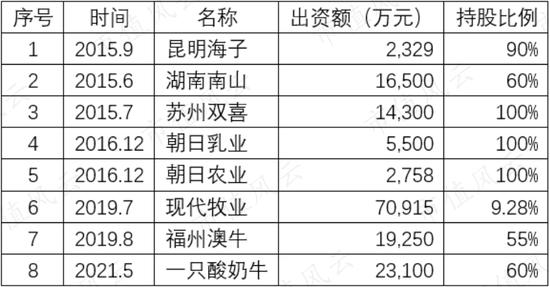 | 序号 | 时间 | 名称 | 出资额（万元） | 持股比例 |
|---|---|---|---|---|
| 1 | 2015.9 | 昆明海子 | 2,329 | 90% |
| 2 | 2015.6 | 湖南南山 | 16,500 | 60% |
| 3 | 2015.7 | 苏州双喜 | 14,300 | 100% |
| 4 | 2016.12 | 朝日乳业 | 5,500 | 100% |
| 5 | 2016.12 | 朝日农业 | 2,758 | 100% |
| 6 | 2019.7 | 现代牧业 | 70,915 | 9.28% |
| 7 | 2019.8 | 福州澳牛 | 19,250 | 55% |
| 8 | 2021.5 | 一只酸奶牛 | 23,100 | 60% |